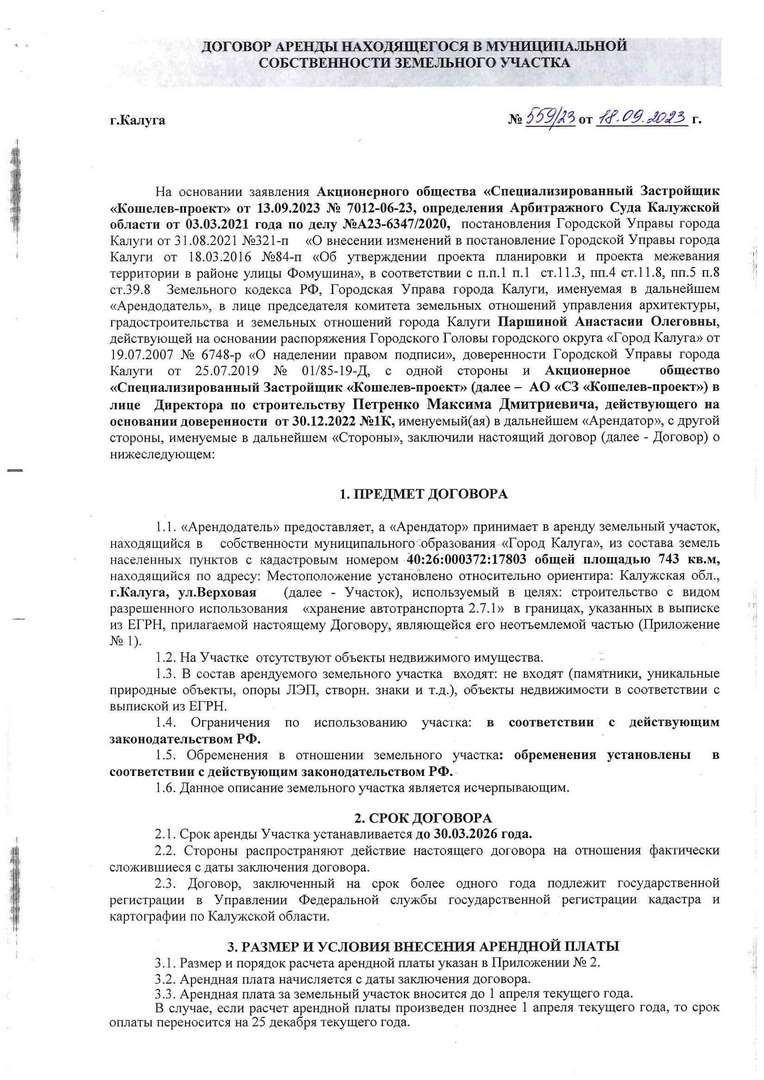 ДОГОВОР АРЕНДЫ НАХОДЯЩЕГОСЯ В МУНИЦИПАЛЬНОЙ СОБСТВЕННОСТИ ЗЕМЕЛЬНОГО УЧАСТКА

г.Калуга

№ 559/23 от 18.09.2023 г.

На основании заявления Акционерного общества «Специализированный Застройщик «Кошелев-проект» от 13.09.2023 № 7012-06-23, определения Арбитражного Суда Калужской области от 03.03.2021 года по делу №А23-6347/2020, постановления Городской Управы города Калуги от 31.08.2021 №321-п «О внесении изменений в постановление Городской Управы города Калуги от 18.03.2016 №84-п «Об утверждении проекта планировки и проекта межевания территории в районе улицы Фомушина», в соответствии с п.п.1 п.1 ст.11.3, пп.4 ст.11.8, пп.5 п.8 ст.39.8 Земельного кодекса РФ, Городская Управа города Калуги, именуемая в дальнейшем «Арендодатель», в лице председателя комитета земельных отношений управления архитектуры, градостроительства и земельных отношений города Калуги Паршиной Анастасии Олеговны, действующей на основании распоряжения Городского Головы городского округа «Город Калуга» от 19.07.2007 № 6748-р «О наделении правом подписи», доверенности Городской Управы города Калуги от 25.07.2019 № 01/85-19-Д, с одной стороны и Акционерное общество «Специализированный Застройщик «Кошелев-проект» (далее – АО «СЗ «Кошелев-проект») в лице Директора по строительству Петренко Максима Дмитриевича, действующего на основании доверенности от 30.12.2022 №1К, именуемый(ая) в дальнейшем «Арендатор», с другой стороны, именуемые в дальнейшем «Стороны», заключили настоящий договор (далее - Договор) о нижеследующем:

1. ПРЕДМЕТ ДОГОВОРА

1.1. «Арендодатель» предоставляет, а «Арендатор» принимает в аренду земельный участок, находящийся в собственности муниципального образования «Город Калуга», из состава земель населенных пунктов с кадастровым номером 40:26:000372:17803 общей площадью 743 кв.м, находящийся по адресу: Местоположение установлено относительно ориентира: Калужская обл., г.Калуга, ул.Верховая (далее - Участок), используемый в целях: строительство с видом разрешенного использования «хранение автотранспорта 2.7.1» в границах, указанных в выписке из ЕГРН, прилагаемой настоящему Договору, являющейся его неотъемлемой частью (Приложение № 1).

1.2. На Участке отсутствуют объекты недвижимого имущества.

1.3. В состав арендуемого земельного участка входят: не входят (памятники, уникальные природные объекты, опоры ЛЭП, створн. знаки и т.д.), объекты недвижимости в соответствии с выпиской из ЕГРН.

1.4. Ограничения по использованию участка: в соответствии с действующим законодательством РФ.

1.5. Обременения в отношении земельного участка: обременения установлены в соответствии с действующим законодательством РФ.

1.6. Данное описание земельного участка является исчерпывающим.

2. СРОК ДОГОВОРА

2.1. Срок аренды Участка устанавливается до 30.03.2026 года.

2.2. Стороны распространяют действие настоящего договора на отношения фактически сложившиеся с даты заключения договора.

2.3. Договор, заключенный на срок более одного года подлежит государственной регистрации в Управлении Федеральной службы государственной регистрации кадастра и картографии по Калужской области.

3. РАЗМЕР И УСЛОВИЯ ВНЕСЕНИЯ АРЕНДНОЙ ПЛАТЫ

3.1. Размер и порядок расчета арендной платы указан в Приложении № 2.

3.2. Арендная плата начисляется с даты заключения договора.

3.3. Арендная плата за земельный участок вносится до 1 апреля текущего года.

В случае, если расчет арендной платы произведен позднее 1 апреля текущего года, то срок оплаты переносится на 25 декабря текущего года.